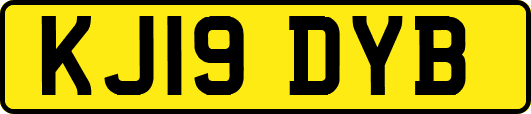 KJ19 DYB